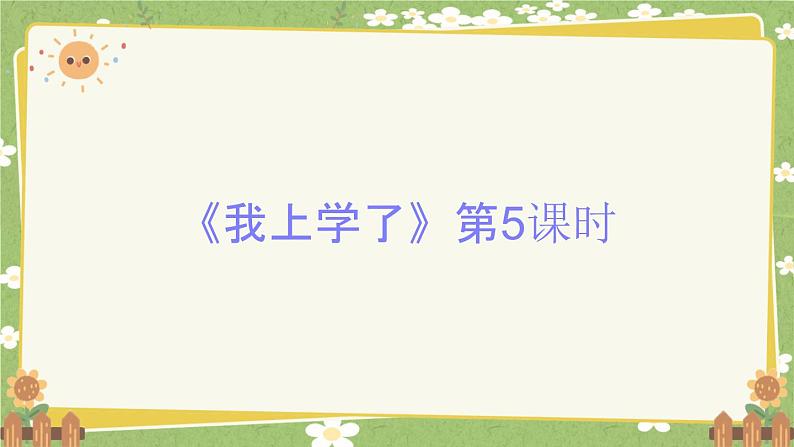 《我上学了》第5课时